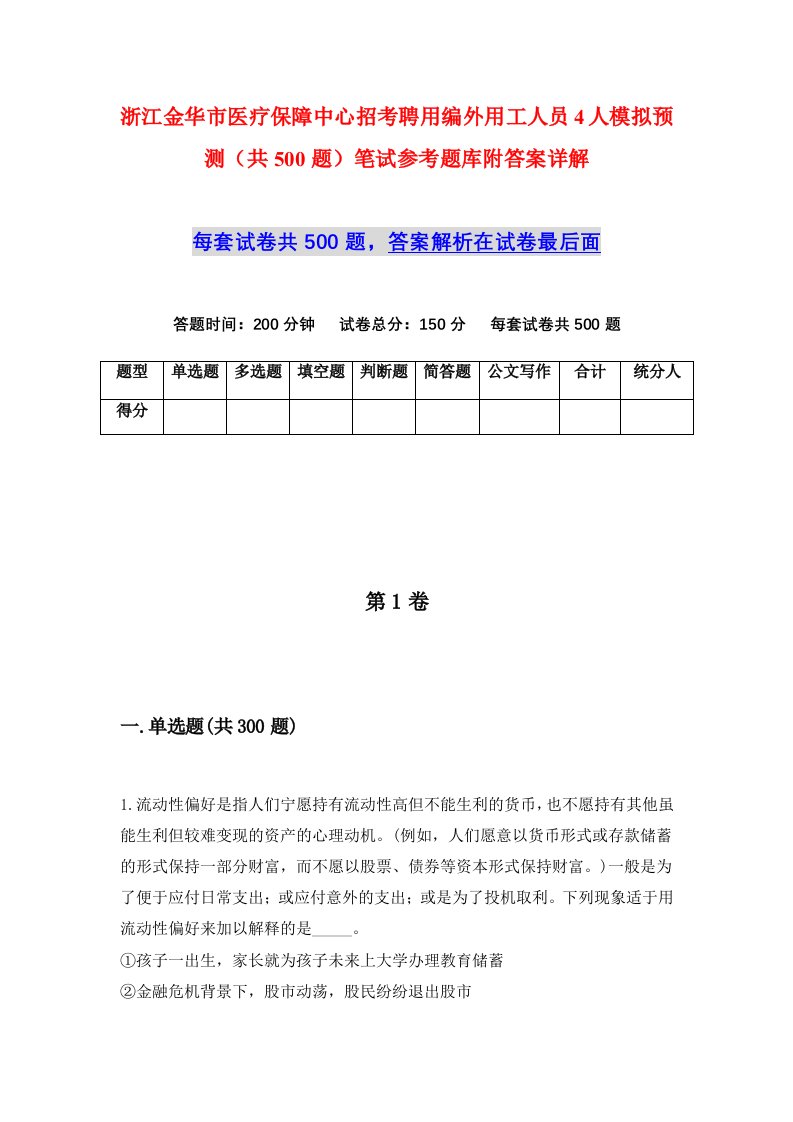 浙江金华市医疗保障中心招考聘用编外用工人员4人模拟预测（共500题）笔试参考题库附答案详解

每套试卷共500题，答案解析在试卷最后面

答题时间：200分钟　试卷总分：150分　每套试卷共500题

| 题型 | 单选题 | 多选题 | 填空题 | 判断题 | 简答题 | 公文写作 | 合计 | 统分人 |
|---|---|---|---|---|---|---|---|---|
| 得分 | | | | | | | | |

第1卷

一.单选题(共300题)

1.流动性偏好是指人们宁愿持有流动性高但不能生利的货币，也不愿持有其他虽能生利但较难变现的资产的心理动机。(例如，人们愿意以货币形式或存款储蓄的形式保持一部分财富，而不愿以股票、债券等资本形式保持财富。)一般是为了便于应付日常支出；或应付意外的支出；或是为了投机取利。下列现象适于用流动性偏好来加以解释的是_____。
①孩子一出生，家长就为孩子未来上大学办理教育储蓄
②金融危机背景下，股市动荡，股民纷纷退出股市